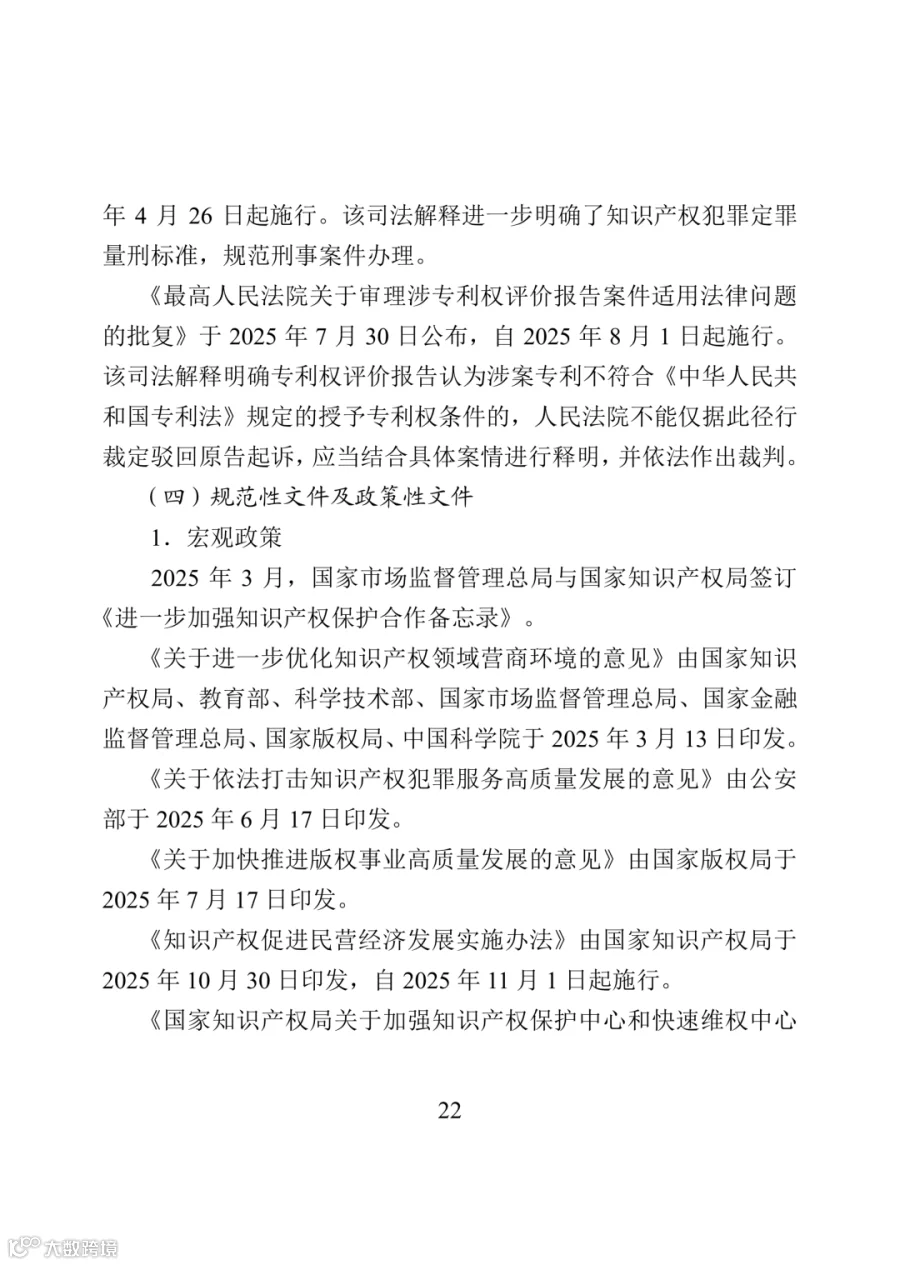 年 4 月 26 日起施行。该司法解释进一步明确了知识产权犯罪定罪量刑标准，规范刑事案件办理。

《最高人民法院关于审理涉专利权评价报告案件适用法律问题的批复》于 2025 年 7 月 30 日公布，自 2025 年 8 月 1 日起施行。该司法解释明确专利权评价报告认为涉案专利不符合《中华人民共和国专利法》规定的授予专利权条件的，人民法院不能仅据此径行裁定驳回原告起诉，应当结合具体案情进行释明，并依法作出裁判。

（四）规范性文件及政策性文件

1．宏观政策

2025 年 3 月，国家市场监督管理总局与国家知识产权局签订《进一步加强知识产权保护合作备忘录》。

《关于进一步优化知识产权领域营商环境的意见》由国家知识产权局、教育部、科学技术部、国家市场监督管理总局、国家金融监督管理总局、国家版权局、中国科学院于 2025 年 3 月 13 日印发。

《关于依法打击知识产权犯罪服务高质量发展的意见》由公安部于 2025 年 6 月 17 日印发。

《关于加快推进版权事业高质量发展的意见》由国家版权局于 2025 年 7 月 17 日印发。

《知识产权促进民营经济发展实施办法》由国家知识产权局于 2025 年 10 月 30 日印发，自 2025 年 11 月 1 日起施行。

《国家知识产权局关于加强知识产权保护中心和快速维权中心

22

大数跨境